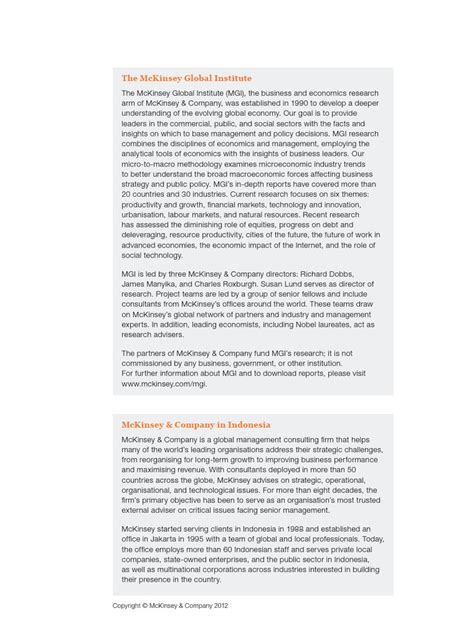 The McKinsey Global Institute

The McKinsey Global Institute (MGI), the business and economics research arm of McKinsey & Company, was established in 1990 to develop a deeper understanding of the evolving global economy. Our goal is to provide leaders in the commercial, public, and social sectors with the facts and insights on which to base management and policy decisions. MGI research combines the disciplines of economics and management, employing the analytical tools of economics with the insights of business leaders. Our micro-to-macro methodology examines microeconomic industry trends to better understand the broad macroeconomic forces affecting business strategy and public policy. MGI's in-depth reports have covered more than 20 countries and 30 industries. Current research focuses on six themes: productivity and growth, financial markets, technology and innovation, urbanisation, labour markets, and natural resources. Recent research has assessed the diminishing role of equities, progress on debt and deleveraging, resource productivity, cities of the future, the future of work in advanced economies, the economic impact of the Internet, and the role of social technology.

MGI is led by three McKinsey & Company directors: Richard Dobbs, James Manyika, and Charles Roxburgh. Susan Lund serves as director of research. Project teams are led by a group of senior fellows and include consultants from McKinsey's offices around the world. These teams draw on McKinsey's global network of partners and industry and management experts. In addition, leading economists, including Nobel laureates, act as research advisers.

The partners of McKinsey & Company fund MGI's research; it is not commissioned by any business, government, or other institution. For further information about MGI and to download reports, please visit www.mckinsey.com/mgi.

McKinsey & Company in Indonesia

McKinsey & Company is a global management consulting firm that helps many of the world's leading organisations address their strategic challenges, from reorganising for long-term growth to improving business performance and maximising revenue. With consultants deployed in more than 50 countries across the globe, McKinsey advises on strategic, operational, organisational, and technological issues. For more than eight decades, the firm's primary objective has been to serve as an organisation's most trusted external adviser on critical issues facing senior management.

McKinsey started serving clients in Indonesia in 1988 and established an office in Jakarta in 1995 with a team of global and local professionals. Today, the office employs more than 60 Indonesian staff and serves private local companies, state-owned enterprises, and the public sector in Indonesia, as well as multinational corporations across industries interested in building their presence in the country.

Copyright © McKinsey & Company 2012